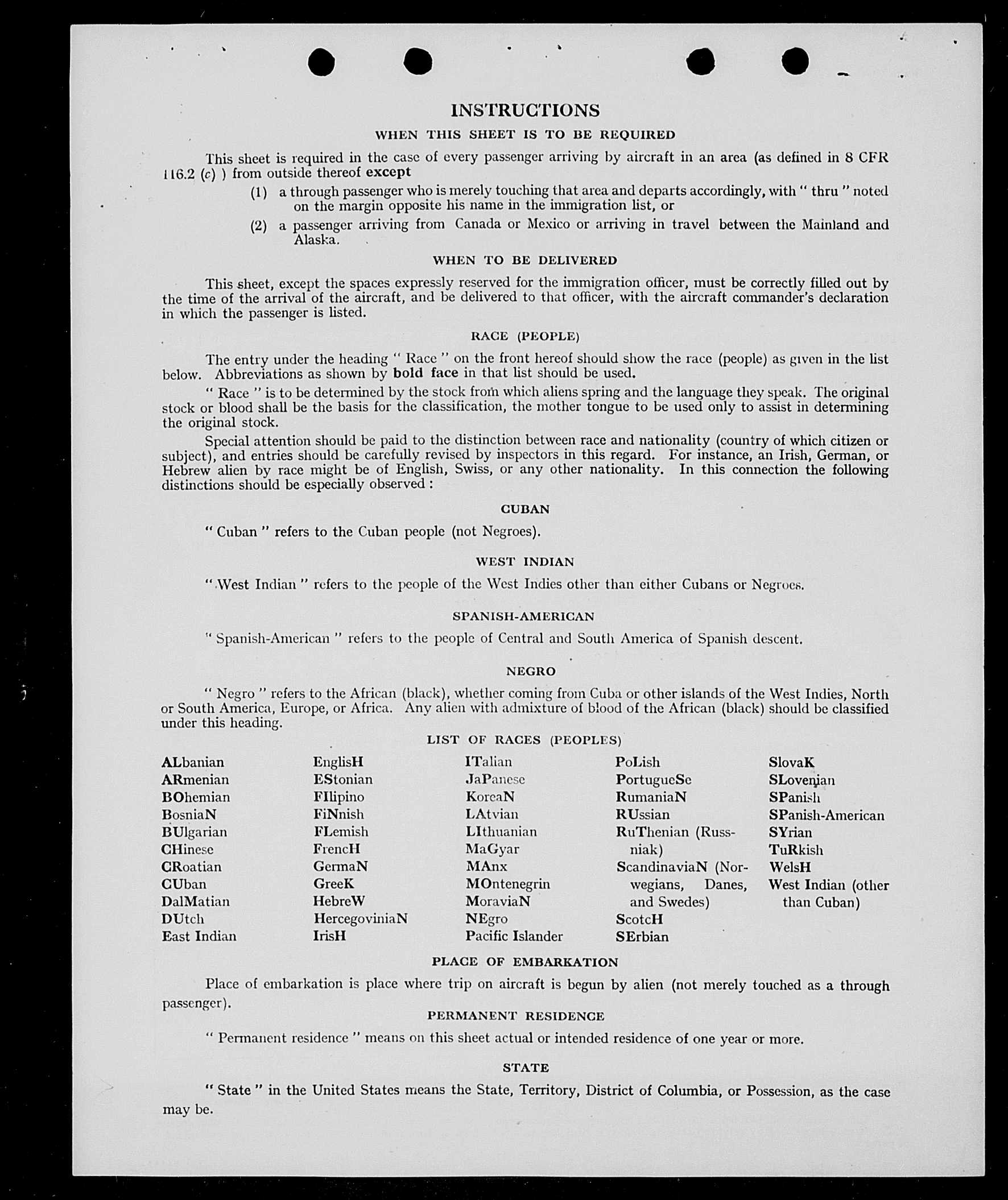 INSTRUCTIONS

WHEN THIS SHEET IS TO BE REQUIRED

This sheet is required in the case of every passenger arriving by aircraft in an area (as defined in 8 CFR 116.2 (c) ) from outside thereof except

(1) a through passenger who is merely touching that area and departs accordingly, with " thru " noted on the margin opposite his name in the immigration list, or

(2) a passenger arriving from Canada or Mexico or arriving in travel between the Mainland and Alaska.

WHEN TO BE DELIVERED

This sheet, except the spaces expressly reserved for the immigration officer, must be correctly filled out by the time of the arrival of the aircraft, and be delivered to that officer, with the aircraft commander's declaration in which the passenger is listed.

RACE (PEOPLE)

The entry under the heading " Race " on the front hereof should show the race (people) as given in the list below. Abbreviations as shown by bold face in that list should be used.

" Race " is to be determined by the stock from which aliens spring and the language they speak. The original stock or blood shall be the basis for the classification, the mother tongue to be used only to assist in determining the original stock.

Special attention should be paid to the distinction between race and nationality (country of which citizen or subject), and entries should be carefully revised by inspectors in this regard. For instance, an Irish, German, or Hebrew alien by race might be of English, Swiss, or any other nationality. In this connection the following distinctions should be especially observed :

CUBAN

" Cuban " refers to the Cuban people (not Negroes).

WEST INDIAN

" West Indian " refers to the people of the West Indies other than either Cubans or Negroes.

SPANISH-AMERICAN

" Spanish-American " refers to the people of Central and South America of Spanish descent.

NEGRO

" Negro " refers to the African (black), whether coming from Cuba or other islands of the West Indies, North or South America, Europe, or Africa. Any alien with admixture of blood of the African (black) should be classified under this heading.

LIST OF RACES (PEOPLES)

ALbanian
ARmenian
BOhemian
BosniaN
BUlgarian
CHinese
CRoatian
CUban
DalMatian
DUtch
East Indian

EnglisH
EStonian
FIlipino
FiNnish
FLemish
FrencH
GermaN
GreeK
HebreW
HercegoviniaN
IrisH

ITalian
JaPanese
KoreaN
LAtvian
LIthuanian
MaGyar
MAnx
MOntenegrin
MoraviaN
NEgro
Pacific Islander

PoLish
PortugueSe
RumaniaN
RUssian
RuThenian (Russniak)
ScandinaviaN (Norwegians, Danes, and Swedes)
ScotcH
SErbian

SlovaK
SLovenian
SPanish
SPanish-American
SYrian
TuRkish
WelsH
West Indian (other than Cuban)

PLACE OF EMBARKATION

Place of embarkation is place where trip on aircraft is begun by alien (not merely touched as a through passenger).

PERMANENT RESIDENCE

" Permanent residence " means on this sheet actual or intended residence of one year or more.

STATE

" State " in the United States means the State, Territory, District of Columbia, or Possession, as the case may be.